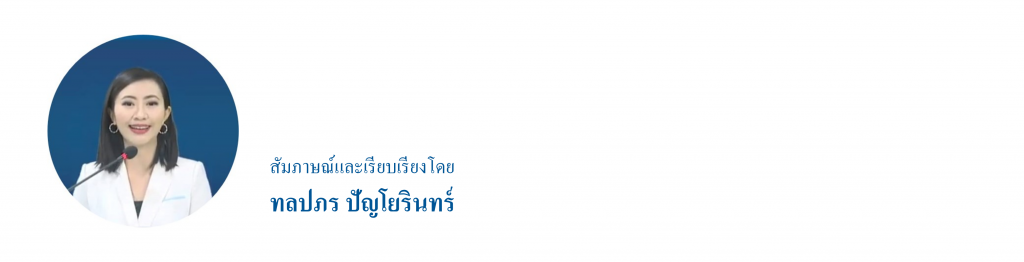 สัมภาษณ์และเรียบเรียงโดย
ทลปภร ปัญโยรินทร์